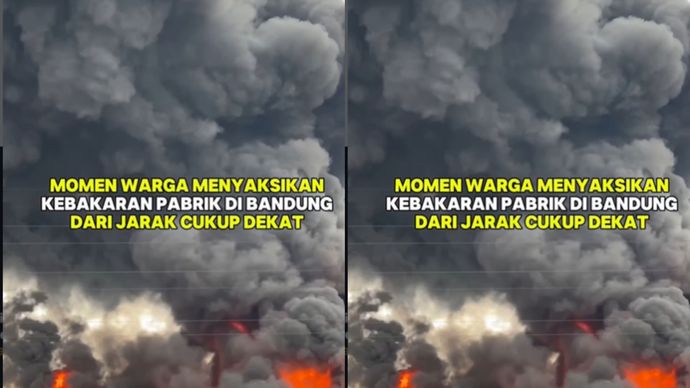 MOMEN WARGA MENYAKSIKAN KEBAKARAN PABRIK DI BANDUNG DARI JARAK CUKUP DEKAT

MOMEN WARGA MENYAKSIKAN KEBAKARAN PABRIK DI BANDUNG DARI JARAK CUKUP DEKAT